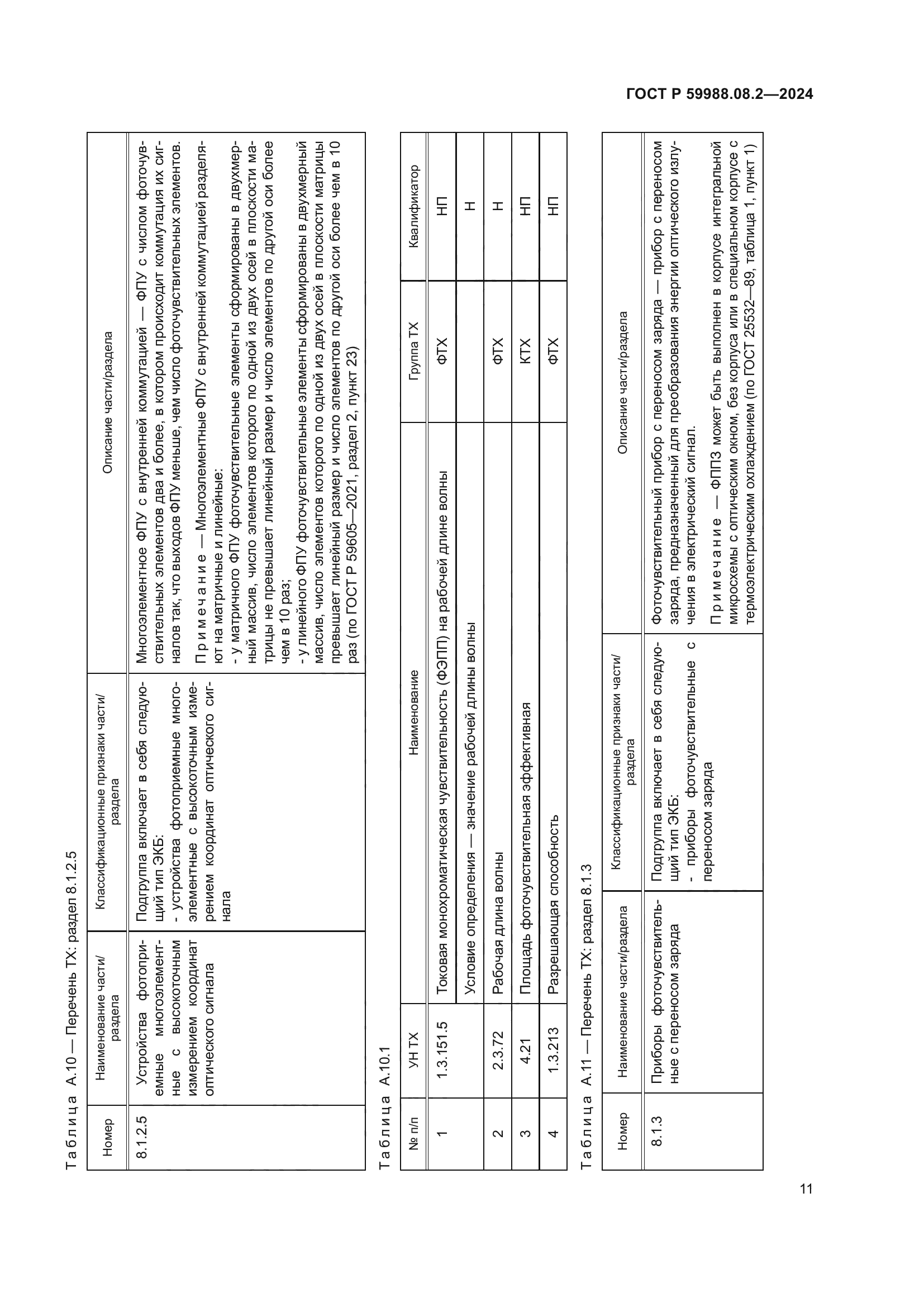 ГОСТ Р 59988.08.2—2024

Таблица А.10 — Перечень ТХ: раздел 8.1.2.5

| Номер | Наименование части/раздела | Классификационные признаки части/раздела | Описание части/раздела |
|---|---|---|---|
| 8.1.2.5 | Устройства фотоприемные многоэлементные с высокоточным измерением координат оптического сигнала | Подгруппа включает в себя следующий тип ЭКБ: - устройства фотоприемные многоэлементные с высокоточным измерением координат оптического сигнала | Многоэлементное ФПУ с внутренней коммутацией — ФПУ с числом фоточувствительных элементов два и более, в котором происходит коммутация их сигналов так, что выходов ФПУ меньше, чем число фоточувствительных элементов. Примечание — Многоэлементные ФПУ с внутренней коммутацией разделяют на матричные и линейные: - у матричного ФПУ фоточувствительные элементы сформированы в двухмерный массив, число элементов которого по одной из двух осей в плоскости матрицы не превышает линейный размер и число элементов по другой оси более чем в 10 раз; - у линейного ФПУ фоточувствительные элементы сформированы в двухмерный массив, число элементов которого по одной из двух осей в плоскости матрицы превышает линейный размер и число элементов по другой оси более чем в 10 раз (по ГОСТ Р 59605—2021, раздел 2, пункт 23) |

Таблица А.10.1

| № п/п | УН ТХ | Наименование | Группа ТХ | Квалификатор |
|---|---|---|---|---|
| 1 | 1.3.151.5 | Токовая монохроматическая чувствительность (ФЭПП) на рабочей длине волны | ФТХ | НП |
| | | Условие определения — значение рабочей длины волны | | Н |
| 2 | 2.3.72 | Рабочая длина волны | ФТХ | Н |
| 3 | 4.21 | Площадь фоточувствительная эффективная | КТХ | НП |
| 4 | 1.3.213 | Разрешающая способность | ФТХ | НП |

Таблица А.11 — Перечень ТХ: раздел 8.1.3

| Номер | Наименование части/раздела | Классификационные признаки части/раздела | Описание части/раздела |
|---|---|---|---|
| 8.1.3 | Приборы фоточувствительные с переносом заряда | Подгруппа включает в себя следующий тип ЭКБ: - приборы фоточувствительные с переносом заряда | Фоточувствительный прибор с переносом заряда — прибор с переносом заряда, предназначенный для преобразования энергии оптического излучения в электрический сигнал. Примечание — ФППЗ может быть выполнен в корпусе интегральной микросхемы с оптическим окном, без корпуса или в специальном корпусе с термоэлектрическим охлаждением (по ГОСТ 25532—89, таблица 1, пункт 1) |

11